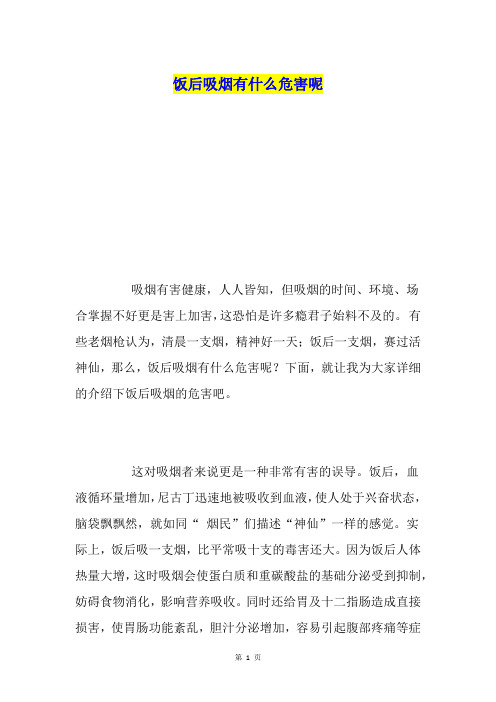 饭后吸烟有什么危害呢

吸烟有害健康，人人皆知，但吸烟的时间、环境、场合掌握不好更是害上加害，这恐怕是许多瘾君子始料不及的。有些老烟枪认为，清晨一支烟，精神好一天；饭后一支烟，赛过活神仙，那么，饭后吸烟有什么危害呢？下面，就让我为大家详细的介绍下饭后吸烟的危害吧。

这对吸烟者来说更是一种非常有害的误导。饭后，血液循环量增加，尼古丁迅速地被吸收到血液，使人处于兴奋状态，脑袋飘飘然，就如同“ 烟民”们描述“神仙”一样的感觉。实际上，饭后吸一支烟，比平常吸十支的毒害还大。因为饭后人体热量大增，这时吸烟会使蛋白质和重碳酸盐的基础分泌受到抑制，妨碍食物消化，影响营养吸收。同时还给胃及十二指肠造成直接损害，使胃肠功能紊乱，胆汁分泌增加，容易引起腹部疼痛等症

第 1 页